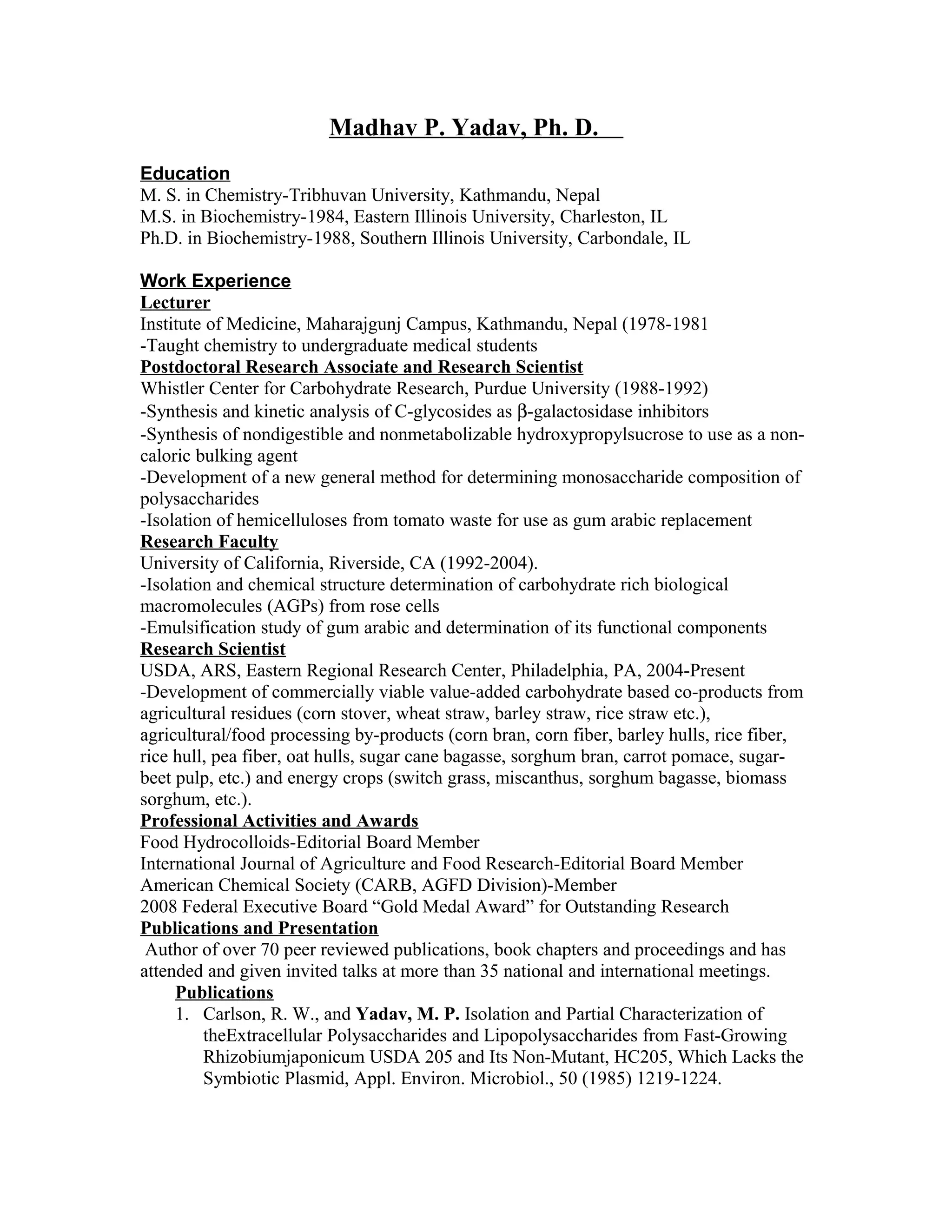 Madhav P. Yadav, Ph. D.

Education
M. S. in Chemistry-Tribhuvan University, Kathmandu, Nepal
M.S. in Biochemistry-1984, Eastern Illinois University, Charleston, IL
Ph.D. in Biochemistry-1988, Southern Illinois University, Carbondale, IL

Work Experience
Lecturer
Institute of Medicine, Maharajgunj Campus, Kathmandu, Nepal (1978-1981
-Taught chemistry to undergraduate medical students
Postdoctoral Research Associate and Research Scientist
Whistler Center for Carbohydrate Research, Purdue University (1988-1992)
-Synthesis and kinetic analysis of C-glycosides as β-galactosidase inhibitors
-Synthesis of nondigestible and nonmetabolizable hydroxypropylsucrose to use as a non-caloric bulking agent
-Development of a new general method for determining monosaccharide composition of polysaccharides
-Isolation of hemicelluloses from tomato waste for use as gum arabic replacement
Research Faculty
University of California, Riverside, CA (1992-2004).
-Isolation and chemical structure determination of carbohydrate rich biological macromolecules (AGPs) from rose cells
-Emulsification study of gum arabic and determination of its functional components
Research Scientist
USDA, ARS, Eastern Regional Research Center, Philadelphia, PA, 2004-Present
-Development of commercially viable value-added carbohydrate based co-products from agricultural residues (corn stover, wheat straw, barley straw, rice straw etc.), agricultural/food processing by-products (corn bran, corn fiber, barley hulls, rice fiber, rice hull, pea fiber, oat hulls, sugar cane bagasse, sorghum bran, carrot pomace, sugar-beet pulp, etc.) and energy crops (switch grass, miscanthus, sorghum bagasse, biomass sorghum, etc.).
Professional Activities and Awards
Food Hydrocolloids-Editorial Board Member
International Journal of Agriculture and Food Research-Editorial Board Member
American Chemical Society (CARB, AGFD Division)-Member
2008 Federal Executive Board “Gold Medal Award” for Outstanding Research
Publications and Presentation
Author of over 70 peer reviewed publications, book chapters and proceedings and has attended and given invited talks at more than 35 national and international meetings.
Publications
1. Carlson, R. W., and Yadav, M. P. Isolation and Partial Characterization of theExtracellular Polysaccharides and Lipopolysaccharides from Fast-Growing Rhizobiumjaponicum USDA 205 and Its Non-Mutant, HC205, Which Lacks the Symbiotic Plasmid, Appl. Environ. Microbiol., 50 (1985) 1219-1224.